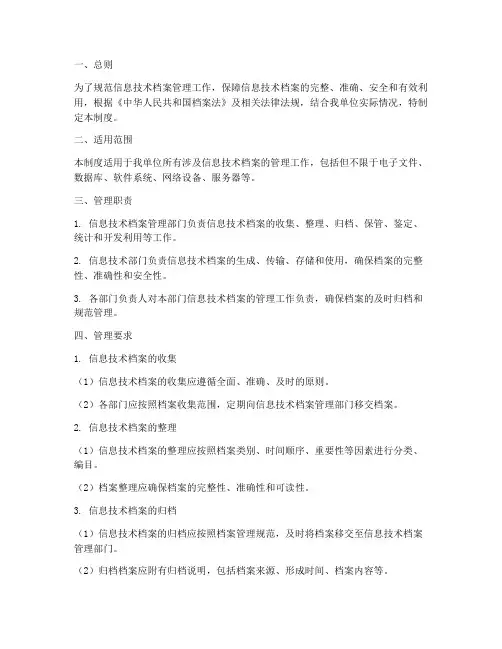 一、总则

为了规范信息技术档案管理工作，保障信息技术档案的完整、准确、安全和有效利用，根据《中华人民共和国档案法》及相关法律法规，结合我单位实际情况，特制定本制度。

二、适用范围

本制度适用于我单位所有涉及信息技术档案的管理工作，包括但不限于电子文件、数据库、软件系统、网络设备、服务器等。

三、管理职责

1. 信息技术档案管理部门负责信息技术档案的收集、整理、归档、保管、鉴定、统计和开发利用等工作。

2. 信息技术部门负责信息技术档案的生成、传输、存储和使用，确保档案的完整性、准确性和安全性。

3. 各部门负责人对本部门信息技术档案的管理工作负责，确保档案的及时归档和规范管理。

四、管理要求

1. 信息技术档案的收集

（1）信息技术档案的收集应遵循全面、准确、及时的原则。

（2）各部门应按照档案收集范围，定期向信息技术档案管理部门移交档案。

2. 信息技术档案的整理

（1）信息技术档案的整理应按照档案类别、时间顺序、重要性等因素进行分类、编目。

（2）档案整理应确保档案的完整性、准确性和可读性。

3. 信息技术档案的归档

（1）信息技术档案的归档应按照档案管理规范，及时将档案移交至信息技术档案管理部门。

（2）归档档案应附有归档说明，包括档案来源、形成时间、档案内容等。